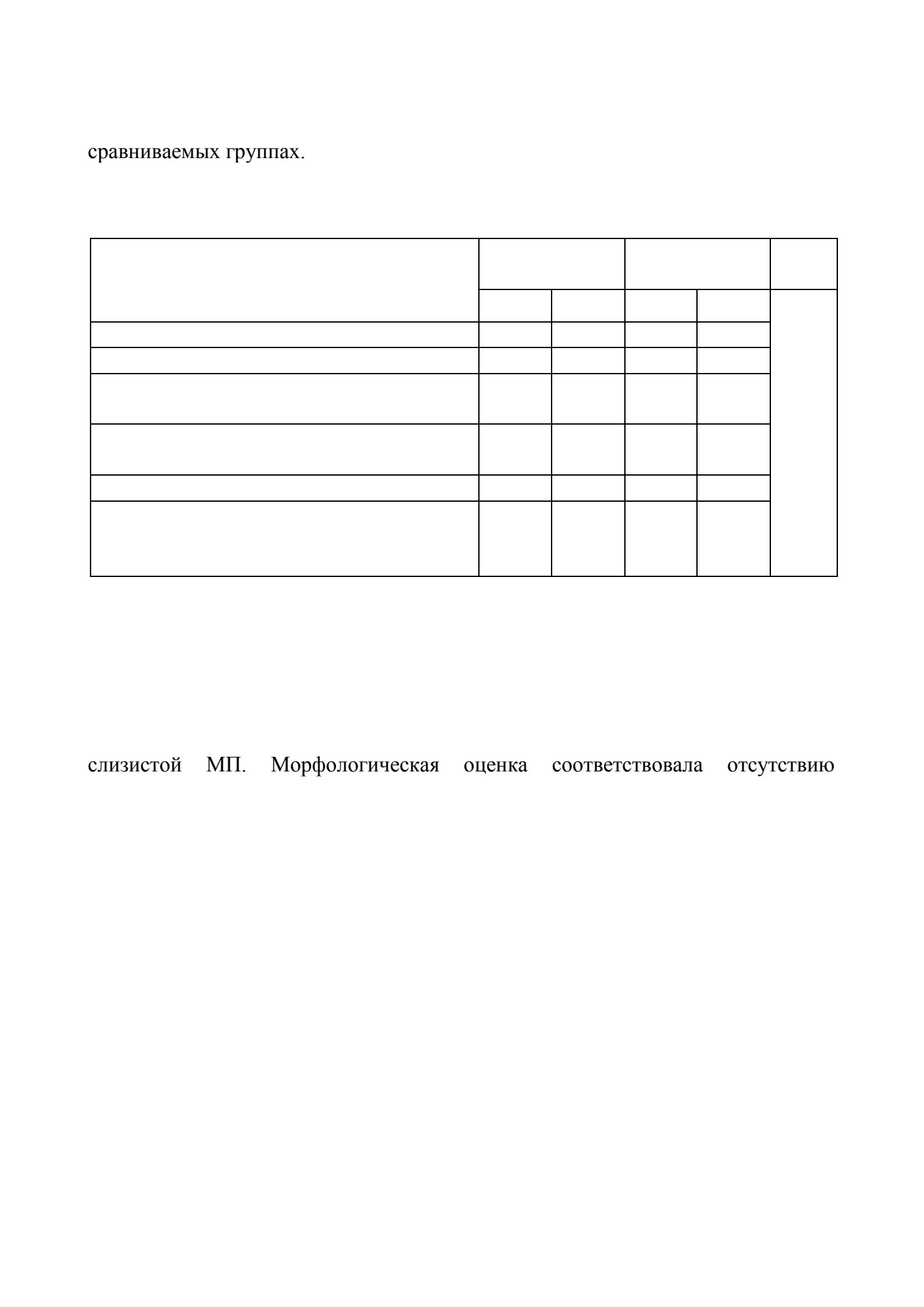 сравниваемых группах.

слизистой МП. Морфологическая оценка соответствовала отсутствию